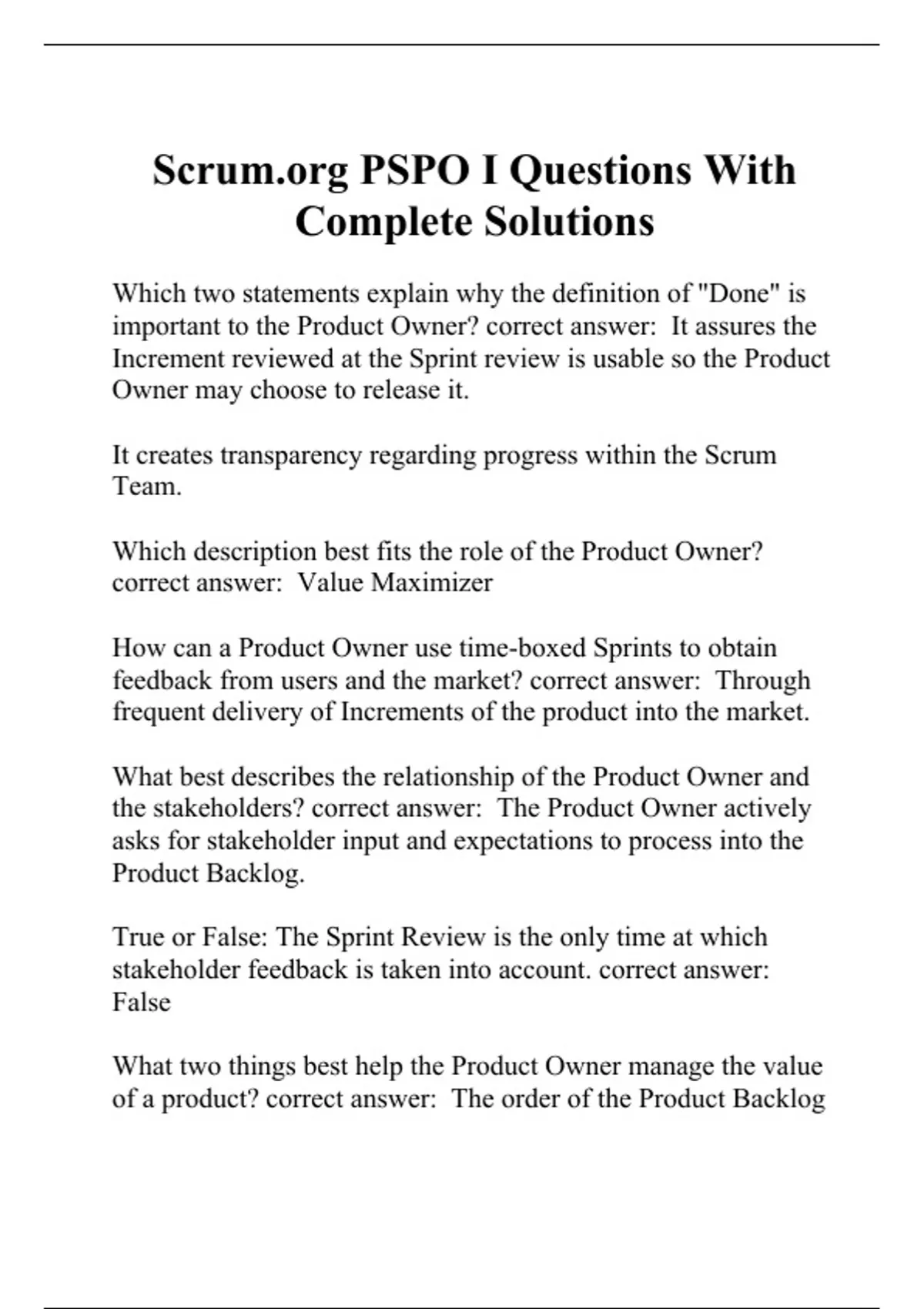 Scrum.org PSPO I Questions With Complete Solutions

Which two statements explain why the definition of "Done" is important to the Product Owner? correct answer: It assures the Increment reviewed at the Sprint review is usable so the Product Owner may choose to release it.

It creates transparency regarding progress within the Scrum Team.

Which description best fits the role of the Product Owner? correct answer: Value Maximizer

How can a Product Owner use time-boxed Sprints to obtain feedback from users and the market? correct answer: Through frequent delivery of Increments of the product into the market.

What best describes the relationship of the Product Owner and the stakeholders? correct answer: The Product Owner actively asks for stakeholder input and expectations to process into the Product Backlog.

True or False: The Sprint Review is the only time at which stakeholder feedback is taken into account. correct answer: False

What two things best help the Product Owner manage the value of a product? correct answer: The order of the Product Backlog